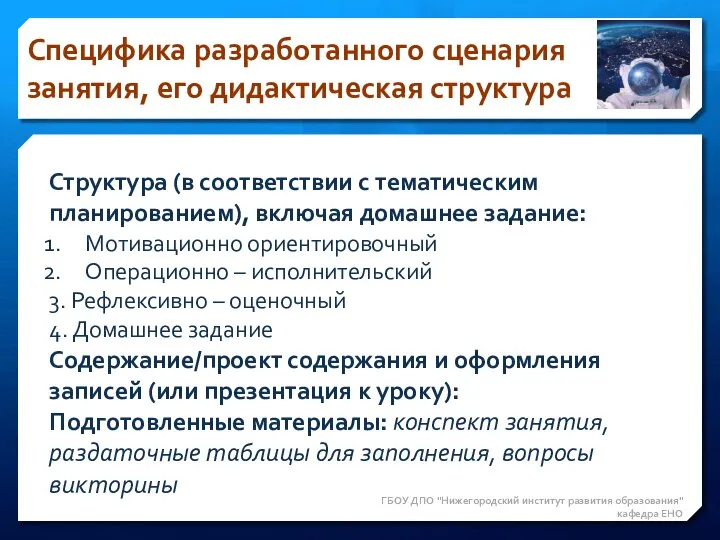 Специфика разработанного сценария занятия, его дидактическая структура

Структура (в соответствии с тематическим планированием), включая домашнее задание:
1. Мотивационно ориентировочный
2. Операционно – исполнительский
3. Рефлексивно – оценочный
4. Домашнее задание
Содержание/проект содержания и оформления записей (или презентация к уроку):
Подготовленные материалы: конспект занятия, раздаточные таблицы для заполнения, вопросы викторины

ГБОУ ДПО "Нижегородский институт развития образования"
кафедра ЕНО